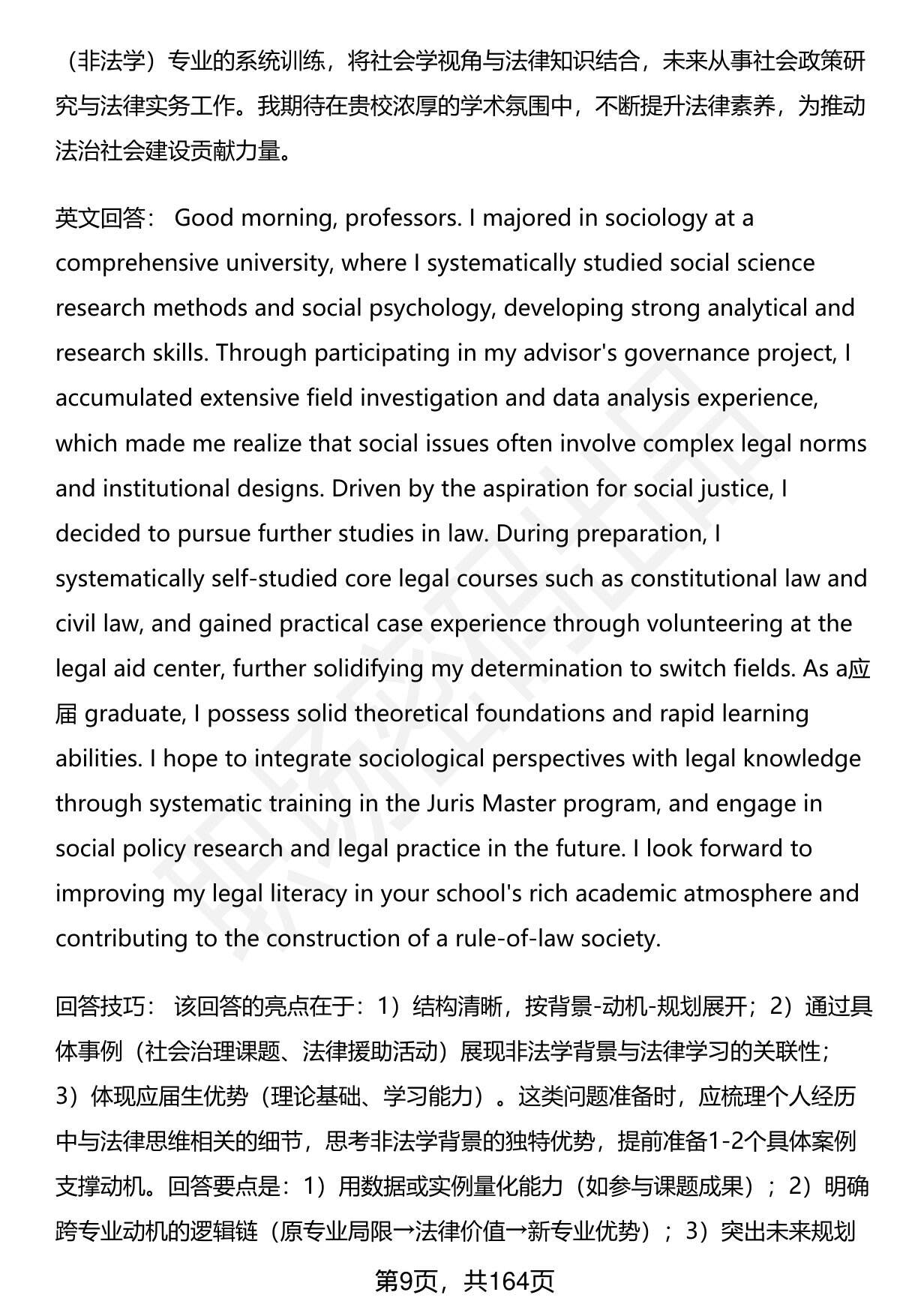 （非法学）专业的系统训练，将社会学视角与法律知识结合，未来从事社会政策研究与法律实务工作。我期待在贵校浓厚的学术氛围中，不断提升法律素养，为推动法治社会建设贡献力量。

英文回答： Good morning, professors. I majored in sociology at a comprehensive university, where I systematically studied social science research methods and social psychology, developing strong analytical and research skills. Through participating in my advisor's governance project, I accumulated extensive field investigation and data analysis experience, which made me realize that social issues often involve complex legal norms and institutional designs. Driven by the aspiration for social justice, I decided to pursue further studies in law. During preparation, I systematically self-studied core legal courses such as constitutional law and civil law, and gained practical case experience through volunteering at the legal aid center, further solidifying my determination to switch fields. As a应届 graduate, I possess solid theoretical foundations and rapid learning abilities. I hope to integrate sociological perspectives with legal knowledge through systematic training in the Juris Master program, and engage in social policy research and legal practice in the future. I look forward to improving my legal literacy in your school's rich academic atmosphere and contributing to the construction of a rule-of-law society.

回答技巧： 该回答的亮点在于：1）结构清晰，按背景-动机-规划展开；2）通过具体事例（社会治理课题、法律援助活动）展现非法学背景与法律学习的关联性；3）体现应届生优势（理论基础、学习能力）。这类问题准备时，应梳理个人经历中与法律思维相关的细节，思考非法学背景的独特优势，提前准备1-2个具体案例支撑动机。回答要点是：1）用数据或实例量化能力（如参与课题成果）；2）明确跨专业动机的逻辑链（原专业局限→法律价值→新专业优势）；3）突出未来规划

第9页，共164页